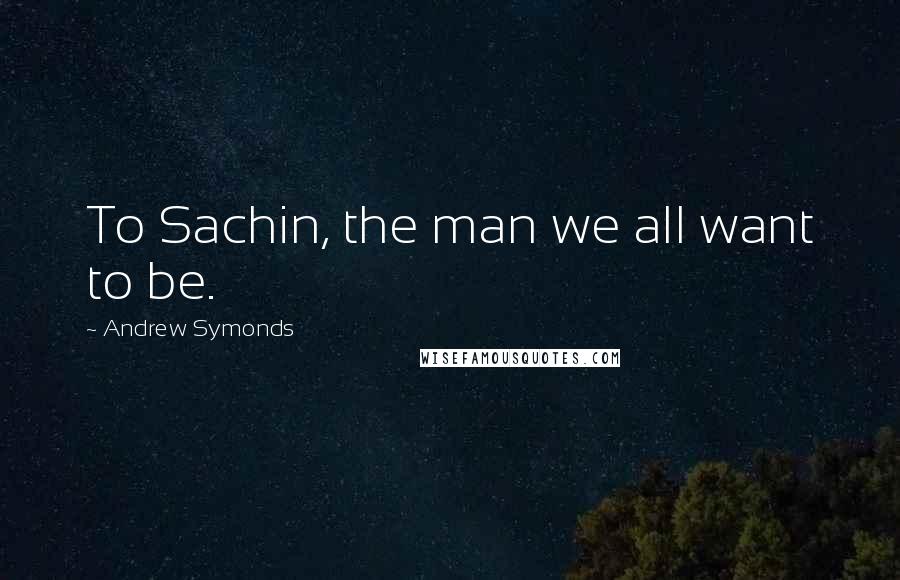 To Sachin, the man we all want to be.

~ Andrew Symonds

WISEFAMOUSQUOTES.COM